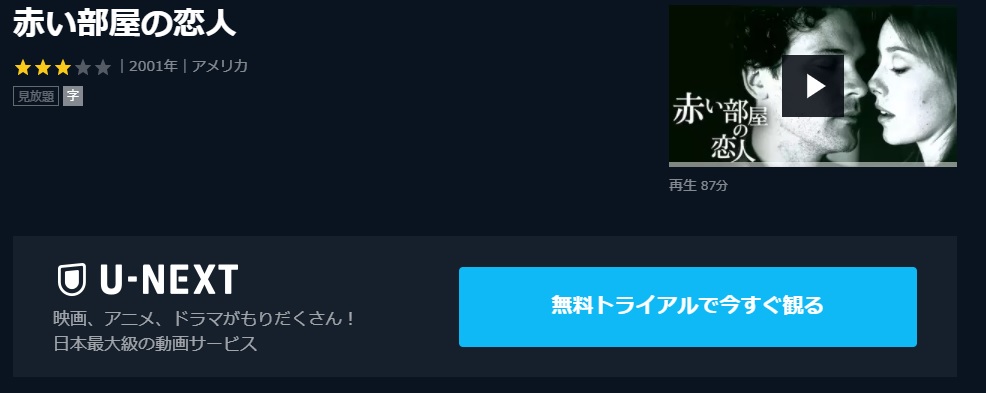 赤い部屋の恋人

| 2001年 | アメリカ

見放題 字

赤い部屋の恋人

再生 87分

U-NEXT

映画、アニメ、ドラマがもりだくさん！
日本最大級の動画サービス

無料トライアルで今すぐ観る